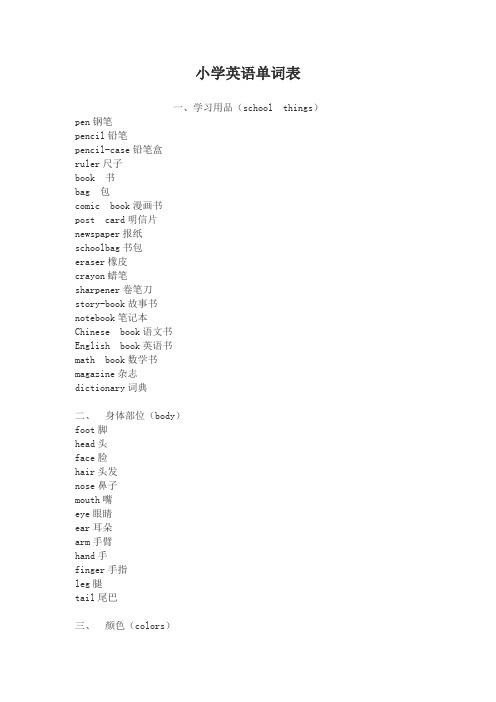 小学英语单词表

一、学习用品（school things）

pen 钢笔
pencil 铅笔
pencil-case 铅笔盒
ruler 尺子
book 书
bag 包
comic book 漫画书
post card 明信片
newspaper 报纸
schoolbag 书包
eraser 橡皮
crayon 蜡笔
sharpener 卷笔刀
story-book 故事书
notebook 笔记本
Chinese book 语文书
English book 英语书
math book 数学书
magazine 杂志
dictionary 词典

二、 身体部位（body）

foot 脚
head 头
face 脸
hair 头发
nose 鼻子
mouth 嘴
eye 眼睛
ear 耳朵
arm 手臂
hand 手
finger 手指
leg 腿
tail 尾巴

三、 颜色（colors）